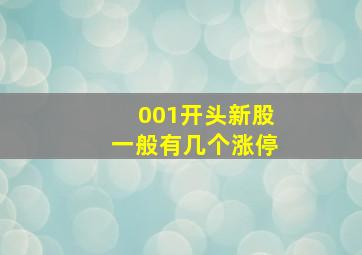 001开头新股
一般有几个涨停